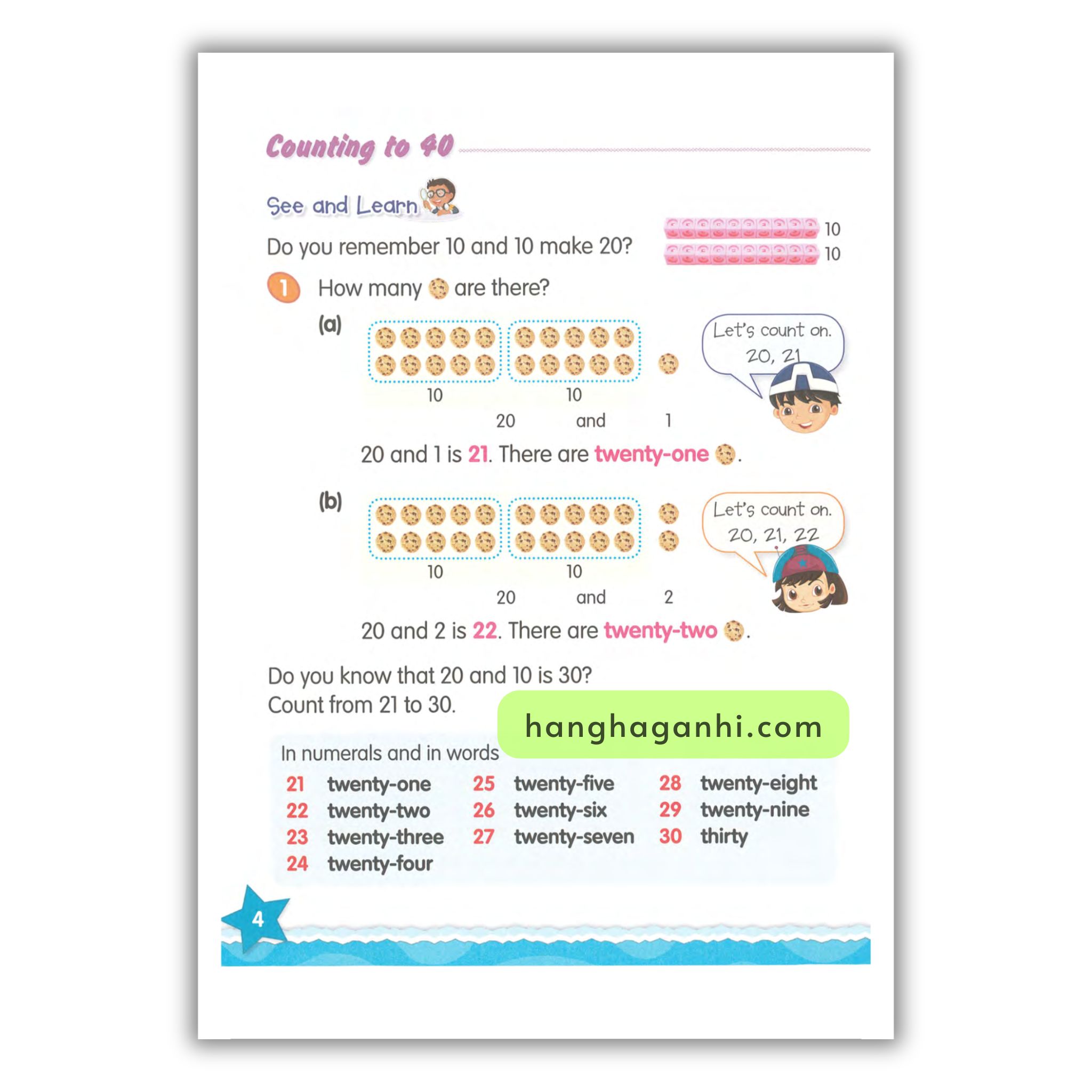 Counting to 40

See and Learn

Do you remember 10 and 10 make 20?

10
10

1 How many are there?

(a)

10 10
20 and 1

Let's count on.
20, 21

20 and 1 is 21. There are twenty-one .

(b)

10 10
20 and 2

Let's count on.
20, 21, 22

20 and 2 is 22. There are twenty-two .

Do you know that 20 and 10 is 30?
Count from 21 to 30.

In numerals and in words
21 twenty-one
22 twenty-two
23 twenty-three
24 twenty-four
25 twenty-five
26 twenty-six
27 twenty-seven
28 twenty-eight
29 twenty-nine
30 thirty

4

hanghaganhi.com